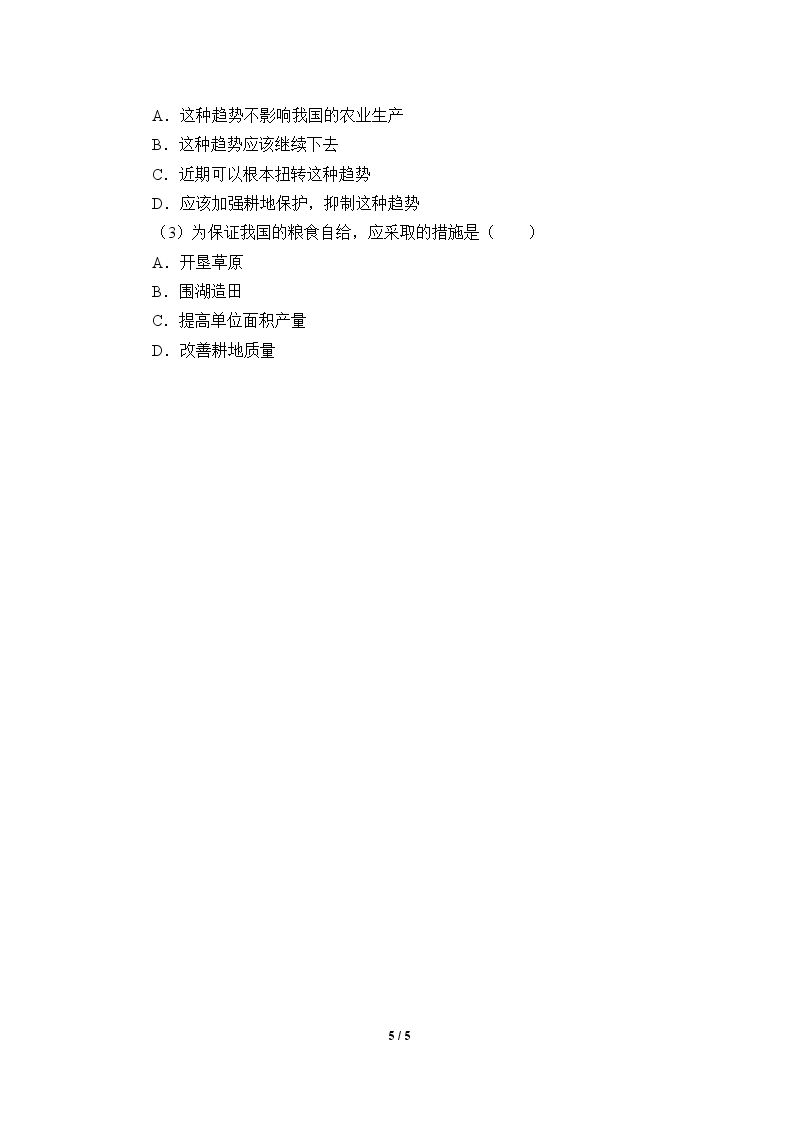 A．这种趋势不影响我国的农业生产
B．这种趋势应该继续下去
C．近期可以根本扭转这种趋势
D．应该加强耕地保护，抑制这种趋势
（3）为保证我国的粮食自给，应采取的措施是（　　）
A．开垦草原
B．围湖造田
C．提高单位面积产量
D．改善耕地质量

5 / 5